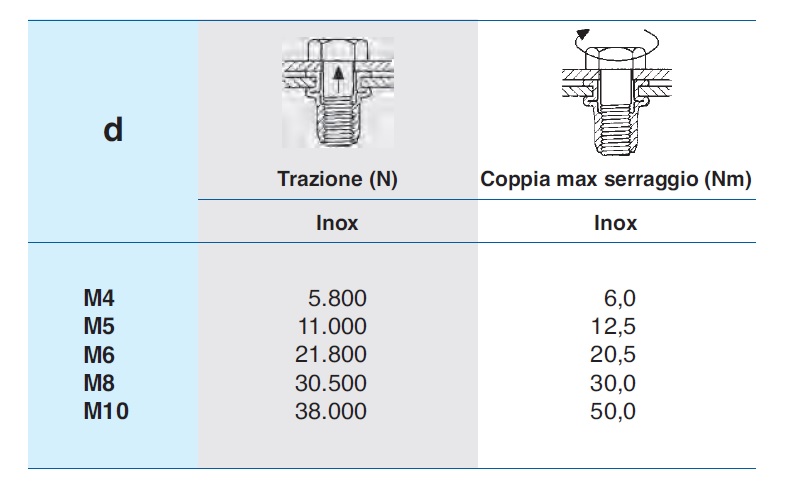 | d | Trazione (N) | Coppia max serraggio (Nm) |
|---|---|---|
| | Inox | Inox |
| M4 | 5.800 | 6,0 |
| M5 | 11.000 | 12,5 |
| M6 | 21.800 | 20,5 |
| M8 | 30.500 | 30,0 |
| M10 | 38.000 | 50,0 |